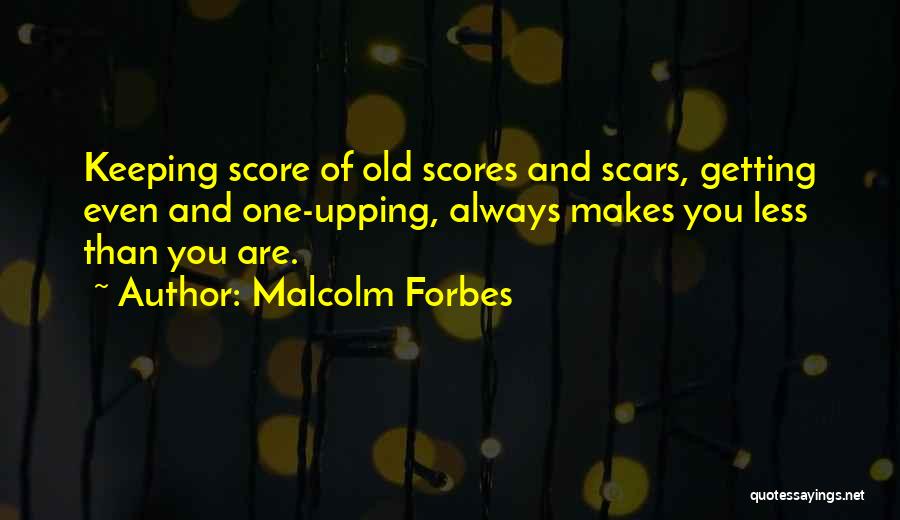 Keeping score of old scores and scars, getting even and one-upping, always makes you less than you are.

~ Author: Malcolm Forbes

quotessayings.net